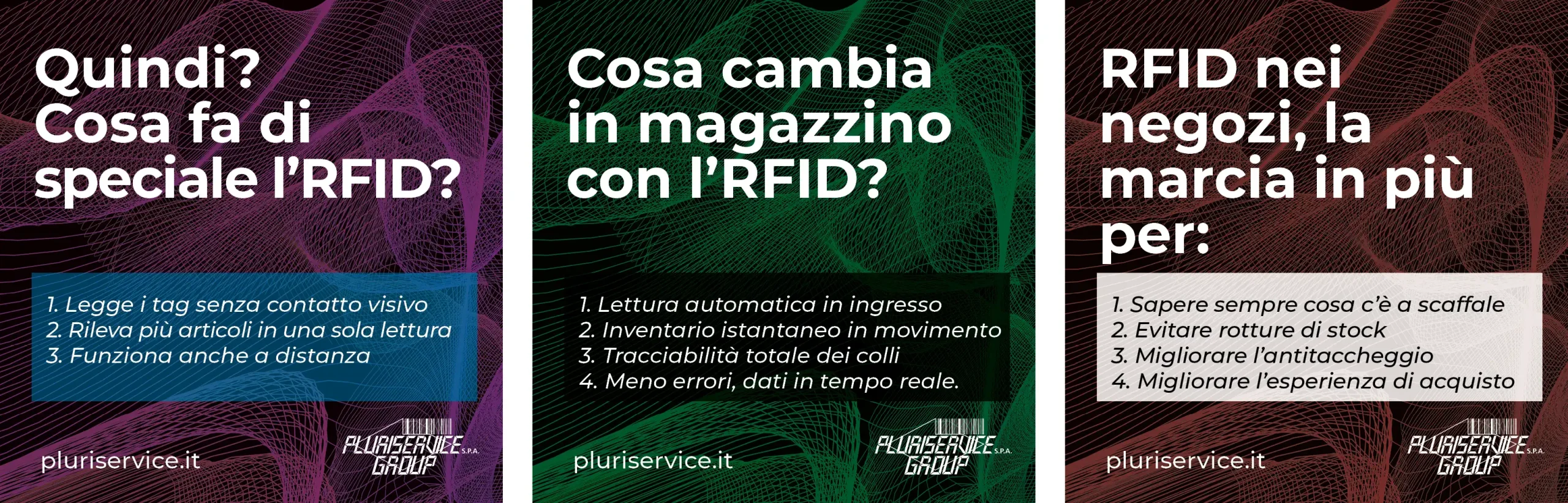 Quindi? Cosa fa di speciale l'RFID?

1. Legge i tag senza contatto visivo
2. Rileva più articoli in una sola lettura
3. Funziona anche a distanza

pluriservice.it

PLURISERVICE S.P.A. GROUP

Cosa cambia in magazzino con l'RFID?

1. Lettura automatica in ingresso
2. Inventario istantaneo in movimento
3. Tracciabilità totale dei colli
4. Meno errori, dati in tempo reale.

pluriservice.it

PLURISERVICE S.P.A. GROUP

RFID nei negozi, la marcia in più per:

1. Sapere sempre cosa c'è a scaffale
2. Evitare rotture di stock
3. Migliorare l'antitaccheggio
4. Migliorare l'esperienza di acquisto

pluriservice.it

PLURISERVICE S.P.A. GROUP